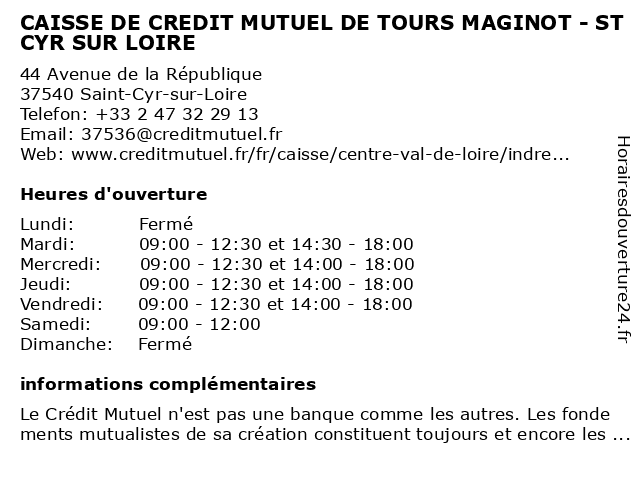 CAISSE DE CREDIT MUTUEL DE TOURS MAGINOT - ST CYR SUR LOIRE

44 Avenue de la République
37540 Saint-Cyr-sur-Loire
Telefon: +33 2 47 32 29 13
Email: 37536@creditmutuel.fr
Web: www.creditmutuel.fr/fr/caisse/centre-val-de-loire/indre...

Heures d'ouverture

| | |
|---|---|
| Lundi: | Fermé |
| Mardi: | 09:00 - 12:30 et 14:30 - 18:00 |
| Mercredi: | 09:00 - 12:30 et 14:00 - 18:00 |
| Jeudi: | 09:00 - 12:30 et 14:00 - 18:00 |
| Vendredi: | 09:00 - 12:30 et 14:00 - 18:00 |
| Samedi: | 09:00 - 12:00 |
| Dimanche: | Fermé |

informations complémentaires

Le Crédit Mutuel n'est pas une banque comme les autres. Les fonde ments mutualistes de sa création constituent toujours et encore les ...

Horairesdouverture24.fr